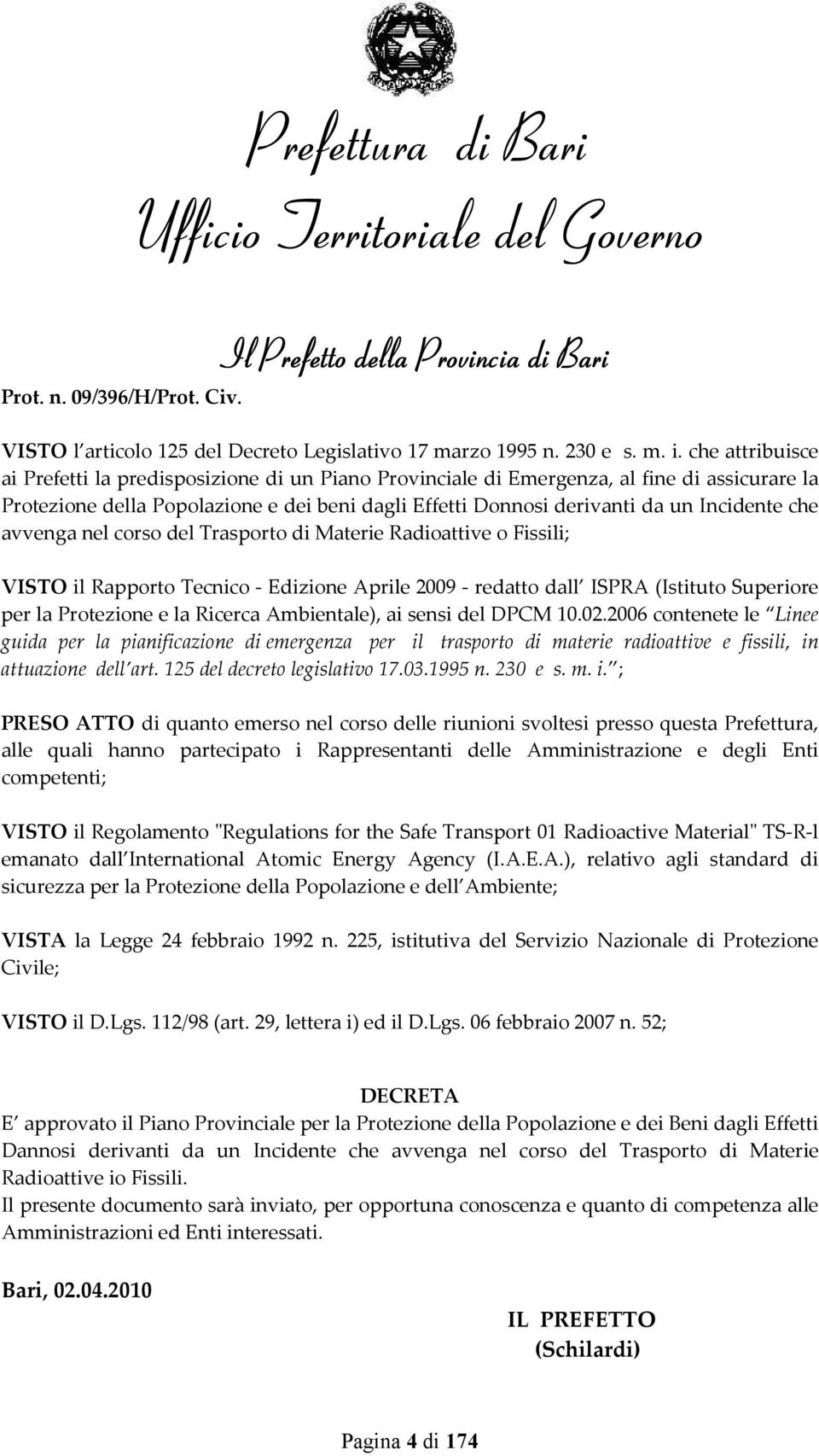 Prefettura di Bari
Ufficio Territoriale del Governo

Il Prefetto della Provincia di Bari

Prot. n. 09/396/H/Prot. Civ.

VISTO l articolo 125 del Decreto Legislativo 17 marzo 1995 n. 230 e s. m. i. che attribuisce ai Prefetti la predisposizione di un Piano Provinciale di Emergenza, al fine di assicurare la Protezione della Popolazione e dei beni dagli Effetti Donnosi derivanti da un Incidente che avvenga nel corso del Trasporto di Materie Radioattive o Fissili;

VISTO il Rapporto Tecnico - Edizione Aprile 2009 - redatto dall ISPRA (Istituto Superiore per la Protezione e la Ricerca Ambientale), ai sensi del DPCM 10.02.2006 contenete le Linee guida per la pianificazione di emergenza per il trasporto di materie radioattive e fissili, in attuazione dell art. 125 del decreto legislativo 17.03.1995 n. 230 e s. m. i. ;

PRESO ATTO di quanto emerso nel corso delle riunioni svoltesi presso questa Prefettura, alle quali hanno partecipato i Rappresentanti delle Amministrazione e degli Enti competenti;

VISTO il Regolamento "Regulations for the Safe Transport 01 Radioactive Material" TS-R-l emanato dall International Atomic Energy Agency (I.A.E.A.), relativo agli standard di sicurezza per la Protezione della Popolazione e dell Ambiente;

VISTA la Legge 24 febbraio 1992 n. 225, istitutiva del Servizio Nazionale di Protezione Civile;

VISTO il D.Lgs. 112/98 (art. 29, lettera i) ed il D.Lgs. 06 febbraio 2007 n. 52;

DECRETA
E approvato il Piano Provinciale per la Protezione della Popolazione e dei Beni dagli Effetti Dannosi derivanti da un Incidente che avvenga nel corso del Trasporto di Materie Radioattive io Fissili.
Il presente documento sarà inviato, per opportuna conoscenza e quanto di competenza alle Amministrazioni ed Enti interessati.

Bari, 02.04.2010

IL PREFETTO
(Schilardi)

Pagina 4 di 174